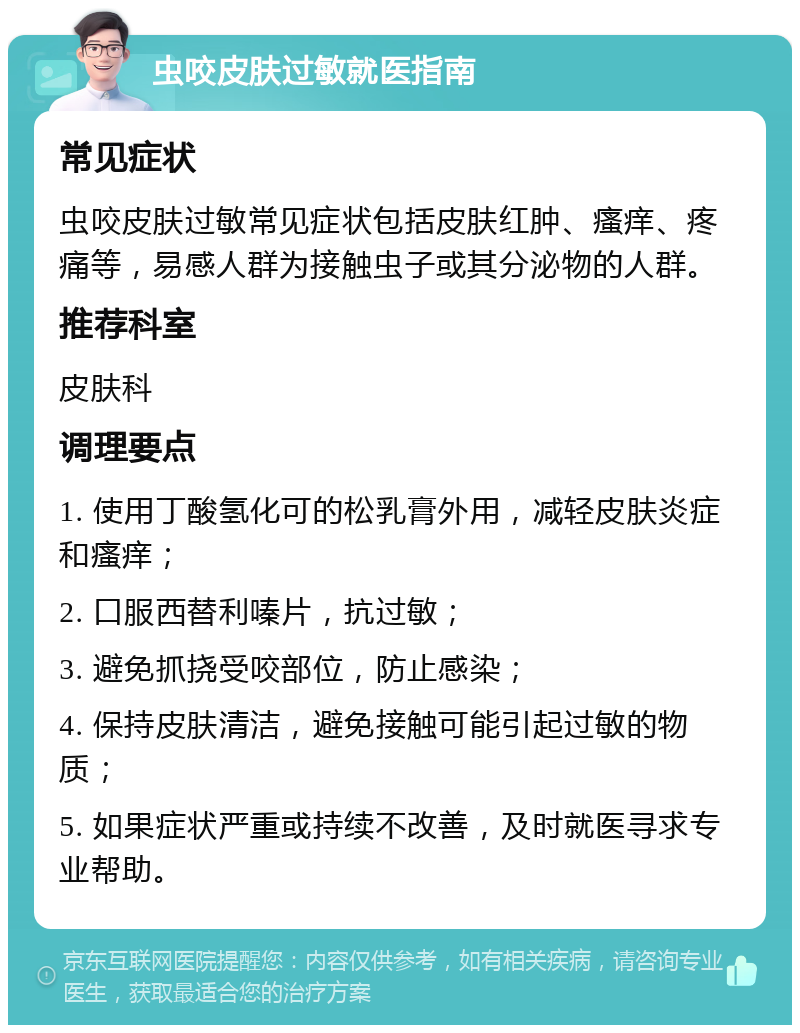 虫咬皮肤过敏就医指南

常见症状

虫咬皮肤过敏常见症状包括皮肤红肿、瘙痒、疼痛等，易感人群为接触虫子或其分泌物的人群。

推荐科室

皮肤科

调理要点

1. 使用丁酸氢化可的松乳膏外用，减轻皮肤炎症和瘙痒；

2. 口服西替利嗪片，抗过敏；

3. 避免抓挠受咬部位，防止感染；

4. 保持皮肤清洁，避免接触可能引起过敏的物质；

5. 如果症状严重或持续不改善，及时就医寻求专业帮助。

京东互联网医院提醒您：内容仅供参考，如有相关疾病，请咨询专业医生，获取最适合您的治疗方案